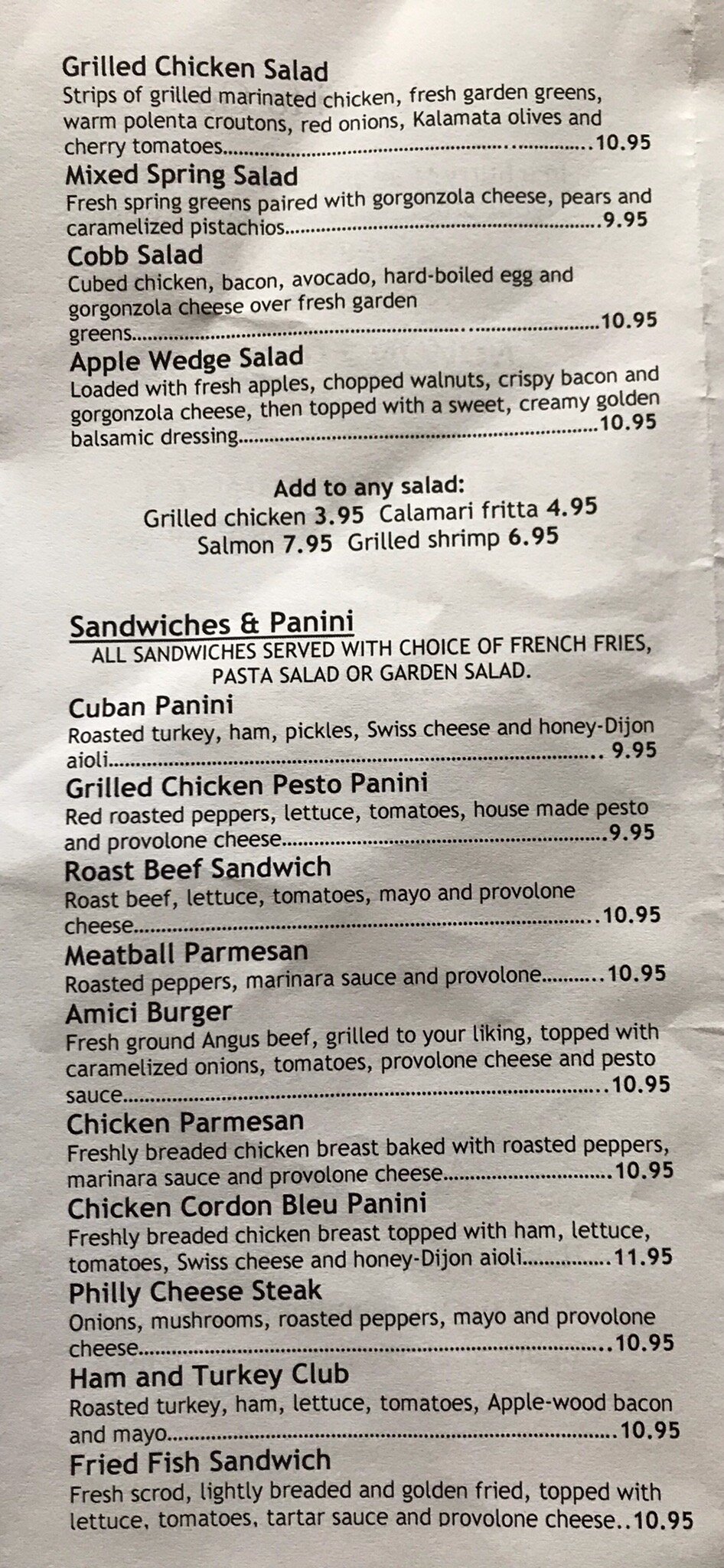 Grilled Chicken Salad
Strips of grilled marinated chicken, fresh garden greens, warm polenta croutons, red onions, Kalamata olives and cherry tomatoes 10.95

Mixed Spring Salad
Fresh spring greens paired with gorgonzola cheese, pears and caramelized pistachios 9.95

Cobb Salad
Cubed chicken, bacon, avocado, hard-boiled egg and gorgonzola cheese over fresh garden greens 10.95

Apple Wedge Salad
Loaded with fresh apples, chopped walnuts, crispy bacon and gorgonzola cheese, then topped with a sweet, creamy golden balsamic dressing 10.95

Add to any salad:
Grilled chicken 3.95 Calamari fritta 4.95
Salmon 7.95 Grilled shrimp 6.95

Sandwiches & Panini
ALL SANDWICHES SERVED WITH CHOICE OF FRENCH FRIES, PASTA SALAD OR GARDEN SALAD.

Cuban Panini
Roasted turkey, ham, pickles, Swiss cheese and honey-Dijon aioli 9.95

Grilled Chicken Pesto Panini
Red roasted peppers, lettuce, tomatoes, house made pesto and provolone cheese 9.95

Roast Beef Sandwich
Roast beef, lettuce, tomatoes, mayo and provolone cheese 10.95

Meatball Parmesan
Roasted peppers, marinara sauce and provolone 10.95

Amici Burger
Fresh ground Angus beef, grilled to your liking, topped with caramelized onions, tomatoes, provolone cheese and pesto sauce 10.95

Chicken Parmesan
Freshly breaded chicken breast baked with roasted peppers, marinara sauce and provolone cheese 10.95

Chicken Cordon Bleu Panini
Freshly breaded chicken breast topped with ham, lettuce, tomatoes, Swiss cheese and honey-Dijon aioli 11.95

Philly Cheese Steak
Onions, mushrooms, roasted peppers, mayo and provolone cheese 10.95

Ham and Turkey Club
Roasted turkey, ham, lettuce, tomatoes, Apple-wood bacon and mayo 10.95

Fried Fish Sandwich
Fresh scrod, lightly breaded and golden fried, topped with lettuce, tomatoes, tartar sauce and provolone cheese 10.95